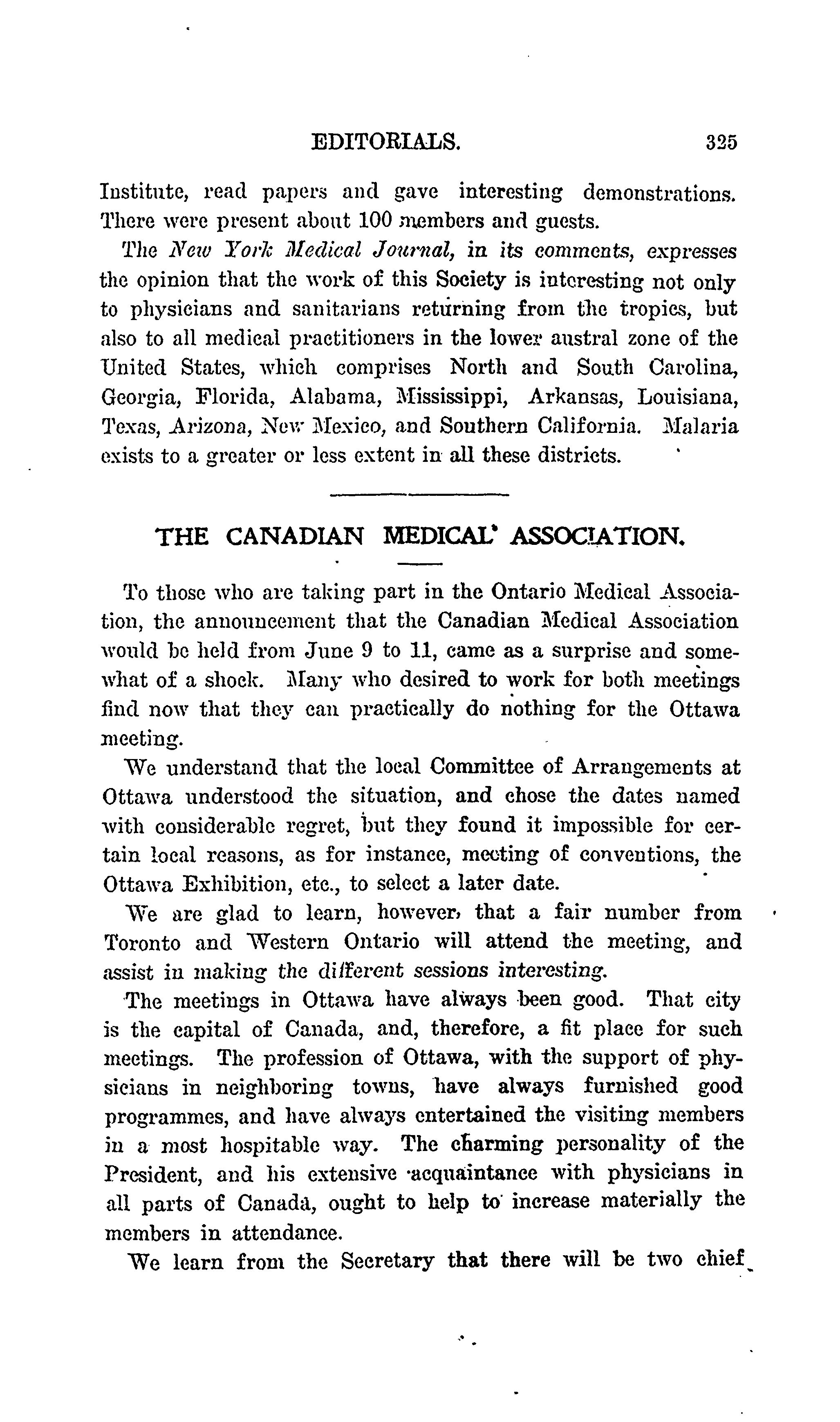 EDITORIALS. 325

Institute, read papers and gave interesting demonstrations. There were present about 100 members and guests.

The New York Medical Journal, in its comments, expresses the opinion that the work of this Society is interesting not only to physicians and sanitarians returning from the tropics, but also to all medical practitioners in the lower austral zone of the United States, which comprises North and South Carolina, Georgia, Florida, Alabama, Mississippi, Arkansas, Louisiana, Texas, Arizona, New Mexico, and Southern California. Malaria exists to a greater or less extent in all these districts.

THE CANADIAN MEDICAL ASSOCIATION.

To those who are taking part in the Ontario Medical Association, the announcement that the Canadian Medical Association would be held from June 9 to 11, came as a surprise and somewhat of a shock. Many who desired to work for both meetings find now that they can practically do nothing for the Ottawa meeting.

We understand that the local Committee of Arrangements at Ottawa understood the situation, and chose the dates named with considerable regret, but they found it impossible for certain local reasons, as for instance, meeting of conventions, the Ottawa Exhibition, etc., to select a later date.

We are glad to learn, however, that a fair number from Toronto and Western Ontario will attend the meeting, and assist in making the different sessions interesting.

The meetings in Ottawa have always been good. That city is the capital of Canada, and, therefore, a fit place for such meetings. The profession of Ottawa, with the support of physicians in neighboring towns, have always furnished good programmes, and have always entertained the visiting members in a most hospitable way. The charming personality of the President, and his extensive acquaintance with physicians in all parts of Canada, ought to help to increase materially the members in attendance.

We learn from the Secretary that there will be two chief